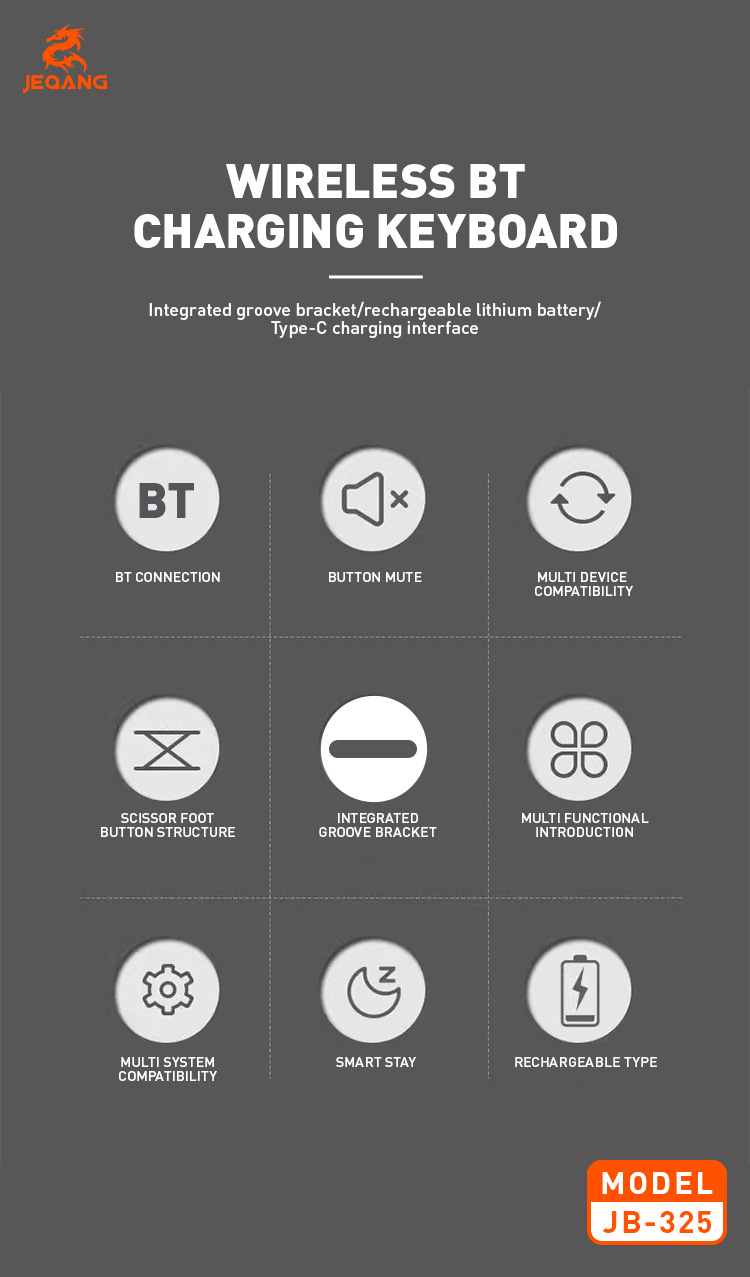 JEQANG

WIRELESS BT
CHARGING KEYBOARD

Integrated groove bracket/rechargeable lithium battery/ Type-C charging interface

BT

BT CONNECTION

BUTTON MUTE

MULTI DEVICE
COMPATIBILITY

SCISSOR FOOT
BUTTON STRUCTURE

INTEGRATED
GROOVE BRACKET

MULTI FUNCTIONAL
INTRODUCTION

MULTI SYSTEM
COMPATIBILITY

SMART STAY

RECHARGEABLE TYPE

MODEL
JB-325